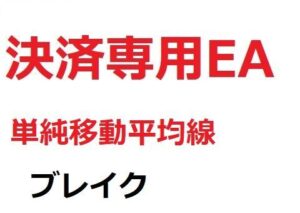 決済専用EA

単純移動平均線

ブレイク